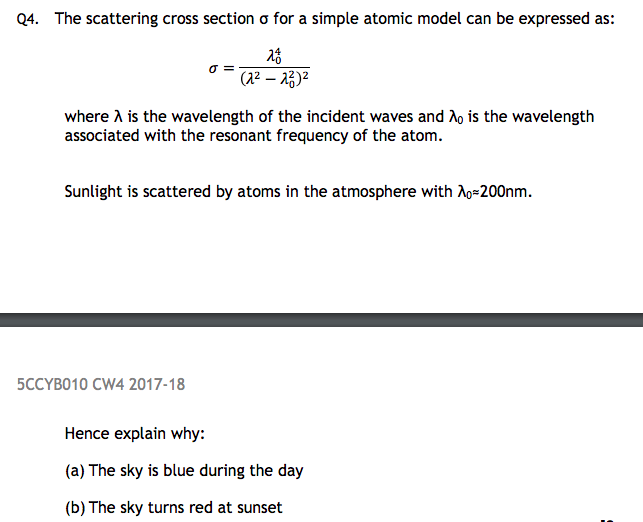 Q4. The scattering cross section σ for a simple atomic model can be expressed as:

$\sigma = \frac{\lambda_0^4}{(\lambda^2 - \lambda_0^2)^2}$

where λ is the wavelength of the incident waves and $λ_0$ is the wavelength associated with the resonant frequency of the atom.

Sunlight is scattered by atoms in the atmosphere with $λ_0$≈200nm.

5CCYB010 CW4 2017-18

Hence explain why:

(a) The sky is blue during the day

(b) The sky turns red at sunset